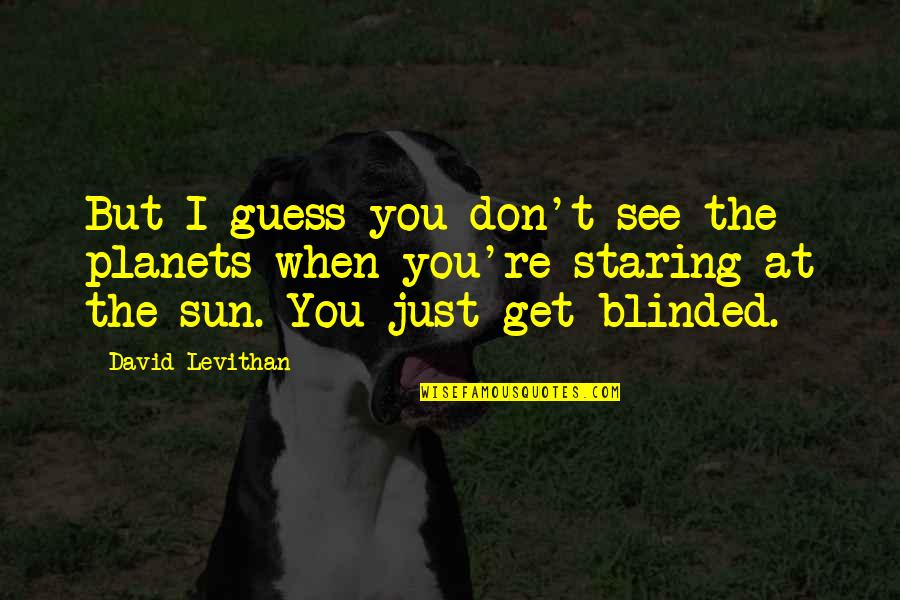 But I guess you don't see the planets when you're staring at the sun. You just get blinded.

David Levithan

WISEFAMOUSQUOTES.COM